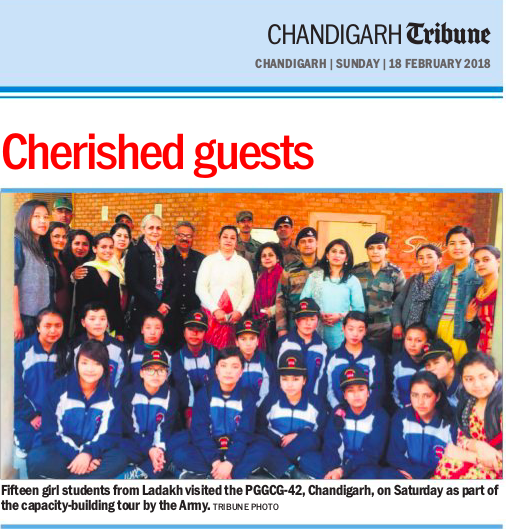 CHANDIGARH Tribune

CHANDIGARH | SUNDAY | 18 FEBRUARY 2018

Cherished guests

Fifteen girl students from Ladakh visited the PGGCG-42, Chandigarh, on Saturday as part of the capacity-building tour by the Army. TRIBUNE PHOTO